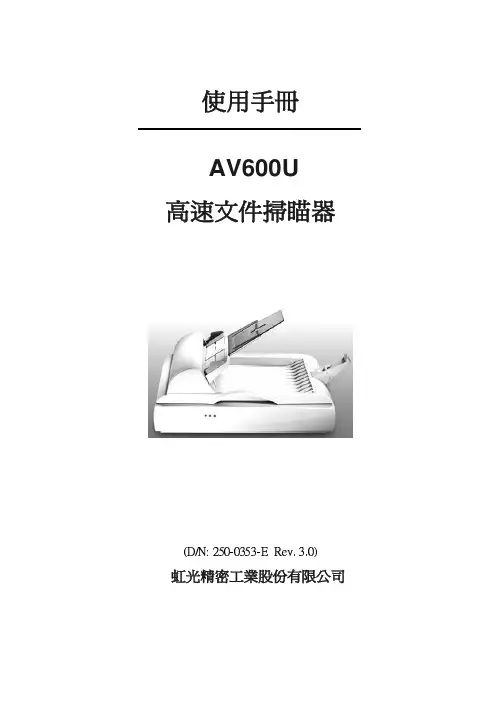 使用手冊

AV600U

高速文件掃瞄器

(D/N: 250-0353-E Rev. 3.0)

虹光精密工業股份有限公司